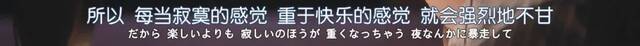 所以 每当寂寞的感觉 重于快乐的感觉 就会强烈地不甘
だから 楽しいよりも 寂しいのほうが 重くなっちゃう 夜なんかに暴走して